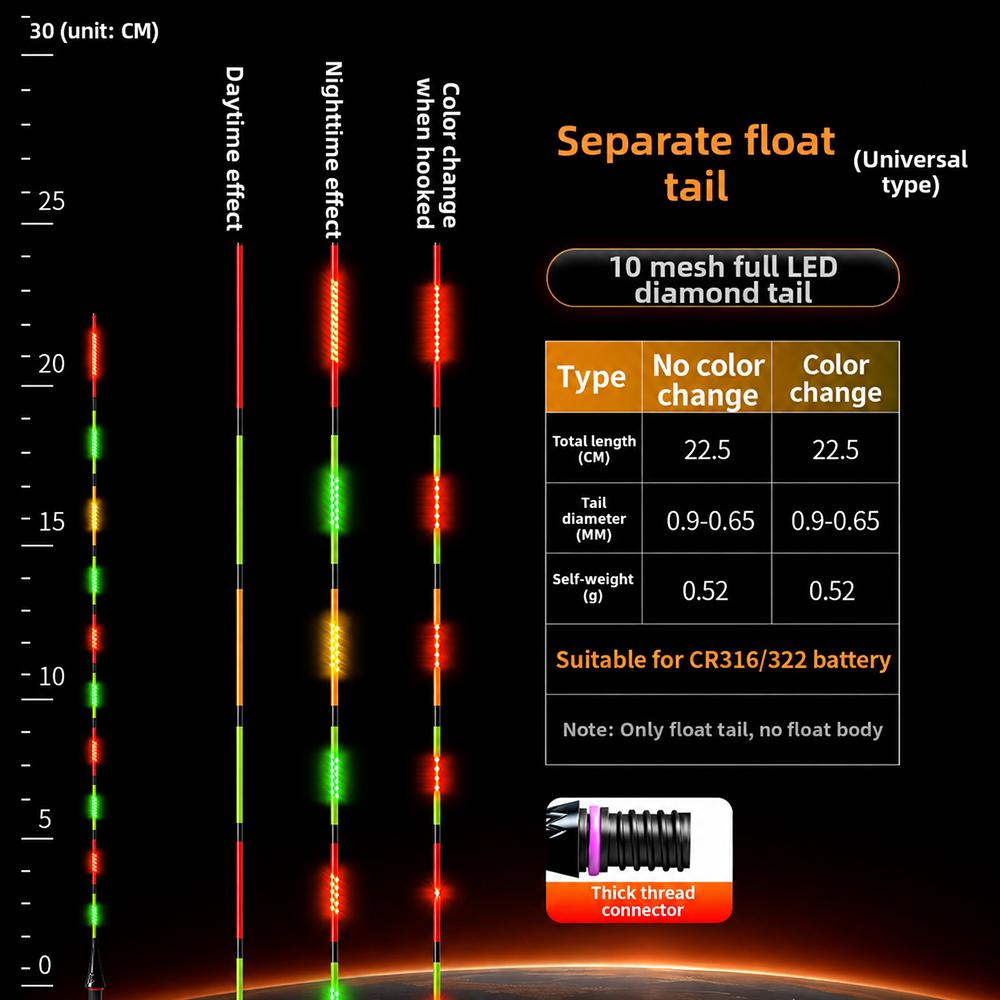 30 (unit: CM)

25

20

15

10

5

0

Daytime effect

Nighttime effect

Color change when hooked

Separate float tail

(Universal type)

10 mesh full LED diamond tail

| Type | No color change | Color change |
|---|---|---|
| Total length (CM) | 22.5 | 22.5 |
| Tail diameter (MM) | 0.9-0.65 | 0.9-0.65 |
| Self-weight (g) | 0.52 | 0.52 |
| Suitable for CR316/322 battery | | |
| Note: Only float tail, no float body | | |

Thick thread connector